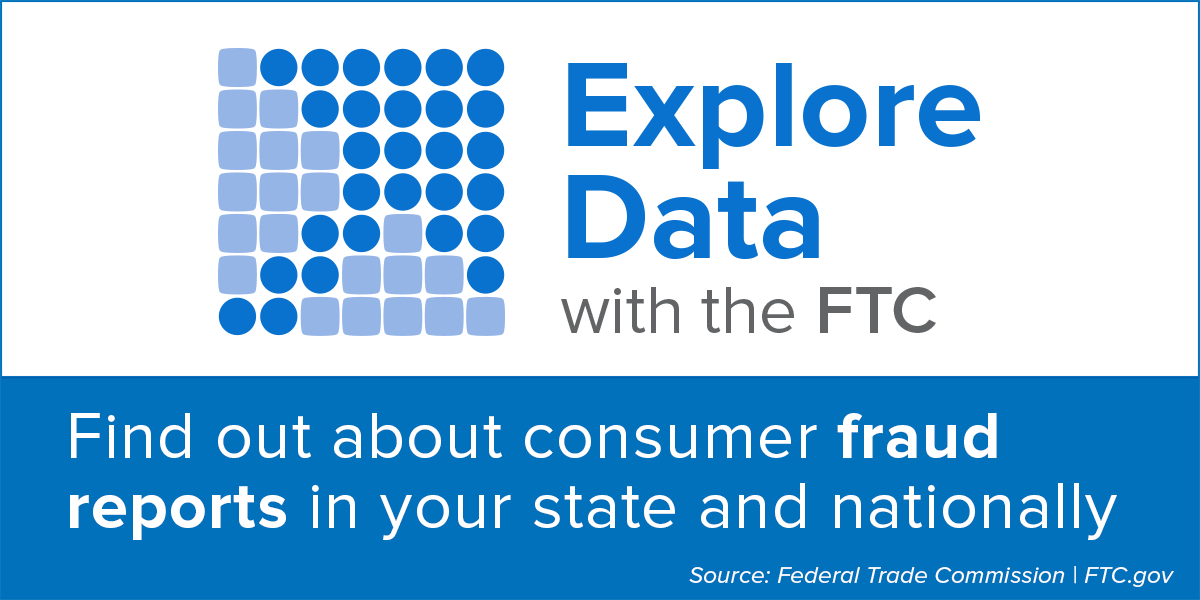 Explore Data with the FTC

Find out about consumer fraud reports in your state and nationally

Source: Federal Trade Commission | FTC.gov